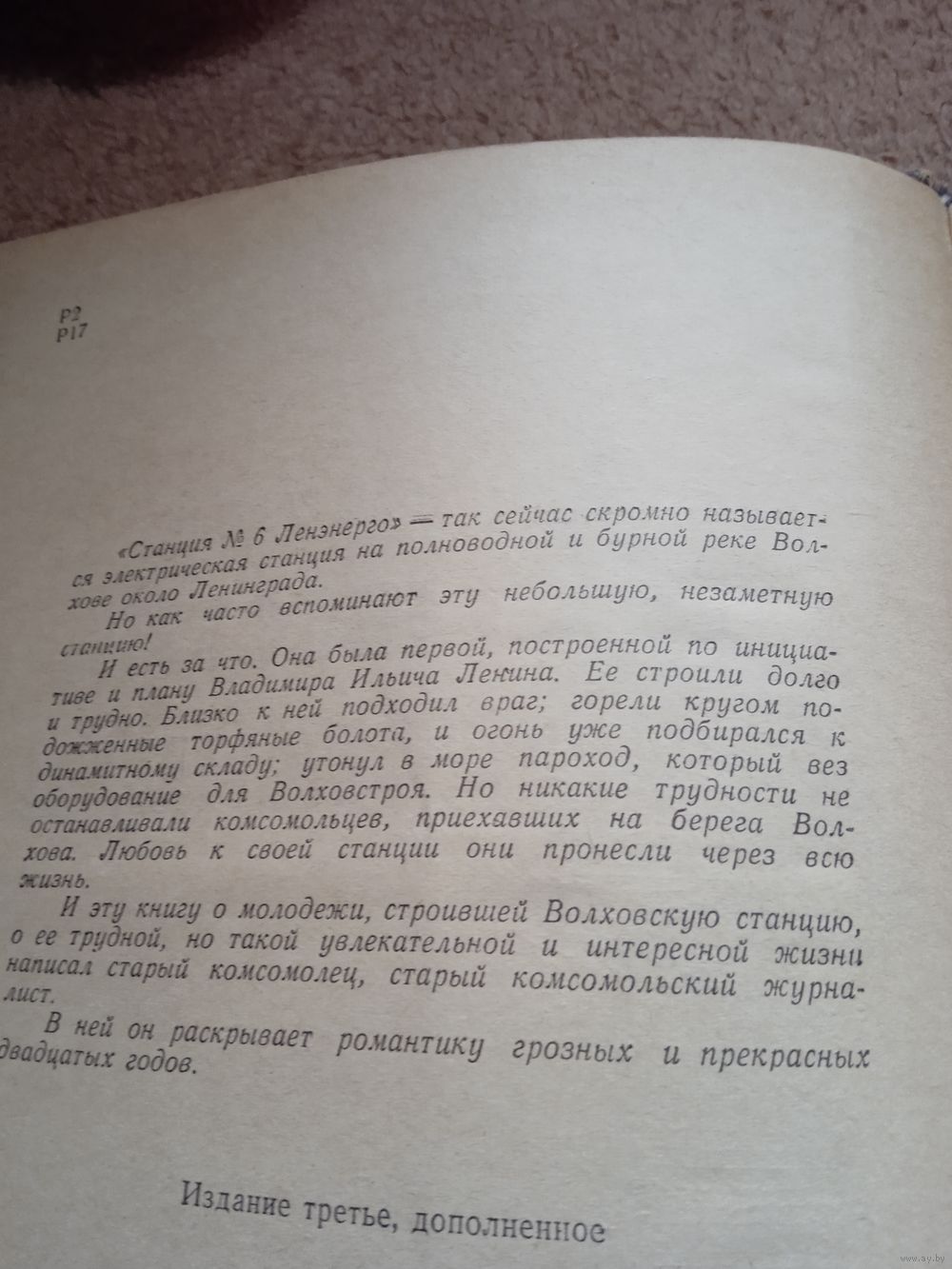 Р2
Р17

«Станция № 6 Ленэнерго» — так сейчас скромно называется электрическая станция на полноводной и бурной реке Волхове около Ленинграда.

Но как часто вспоминают эту небольшую, незаметную станцию!

И есть за что. Она была первой, построенной по инициативе и плану Владимира Ильича Ленина. Ее строили долго и трудно. Близко к ней подходил враг; горели кругом подожженные торфяные болота, и огонь уже подбирался к динамитному складу; утонул в море пароход, который вез оборудование для Волховстроя. Но никакие трудности не останавливали комсомольцев, приехавших на берега Волхова. Любовь к своей станции они пронесли через всю жизнь.

И эту книгу о молодежи, строившей Волховскую станцию, о ее трудной, но такой увлекательной и интересной жизни написал старый комсомолец, старый комсомольский журналист.

В ней он раскрывает романтику грозных и прекрасных двадцатых годов.

Издание третье, дополненное